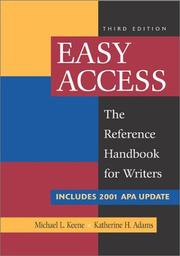 THIRD EDITION

EASY ACCESS

The Reference Handbook for Writers

INCLUDES 2001 APA UPDATE

Michael L. Keene Katherine H. Adams